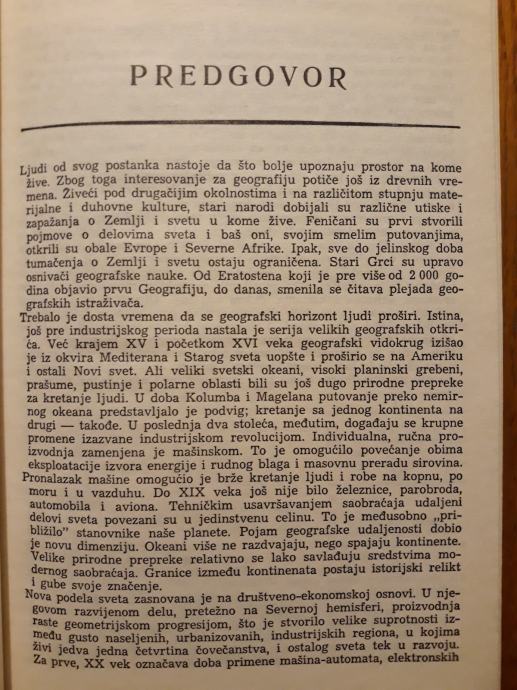 PREDGOVOR

Ljudi od svog postanka nastoje da što bolje upoznaju prostor na kome žive. Zbog toga interesovanje za geografiju potiče još iz drevnih vremena. Živeći pod drugačijim okolnostima i na različitom stupnju materijalne i duhovne kulture, stari narodi dobijali su različne utiske i zapažanja o Zemlji i svetu u kome žive. Feničani su prvi stvorili pojmove o delovima sveta i baš oni, svojim smelim putovanjima, otkrili su obale Evrope i Severne Afrike. Ipak, sve do jelinskog doba tumačenja o Zemlji i svetu ostaju ograničena. Stari Grci su upravo osnivači geografske nauke. Od Eratostena koji je pre više od 2 000 godina objavio prvu Geografiju, do danas, smenila se čitava plejada geografskih istraživača.

Trebalo je dosta vremena da se geografski horizont ljudi proširi. Istina, još pre industrijskog perioda nastala je serija velikih geografskih otkrića. Već krajem XV i početkom XVI veka geografski vidokrug izišao je iz okvira Mediterana i Starog sveta uopšte i proširio se na Ameriku i ostali Novi svet. Ali veliki svetski okeani, visoki planinski grebeni, prašume, pustinje i polarne oblasti bili su još dugo prirodne prepreke za kretanje ljudi. U doba Kolumba i Magelana putovanje preko nemirnog okeana predstavljalo je podvig; kretanje sa jednog kontinenta na drugi — takođe. U poslednja dva stoleća, međutim, događaju se krupne promene izazvane industrijskom revolucijom. Individualna, ručna proizvodnja zamenjena je mašinskom. To je omogućilo povećanje obima eksploatacije izvora energije i rudnog blaga i masovnu preradu sirovina.

Pronalazak mašine omogućio je brže kretanje ljudi i robe na kopnu, po moru i u vazduhu. Do XIX veka još nije bilo železnice, parobroda, automobila i aviona. Tehničkim usavršavanjem saobraćaja udaljeni delovi sveta povezani su u jedinstvenu celinu. To je međusobno „približilo" stanovnike naše planete. Pojam geografske udaljenosti dobio je novu dimenziju. Okeani više ne razdvajaju, nego spajaju kontinente. Velike prirodne prepreke relativno se lako savlađuju sredstvima modernog saobraćaja. Granice između kontinenata postaju istorijski relikt i gube svoje značenje.

Nova podela sveta zasnovana je na društveno-ekonomskoj osnovi. U njegovom razvijenom delu, pretežno na Severnoj hemisferi, proizvodnja raste geometrijskom progresijom, što je stvorilo velike suprotnosti između gusto naseljenih, urbanizovanih, industrijskih regiona, u kojima živi jedva jedna četvrtina čovečanstva, i ostalog sveta tek u razvoju. Za prve, XX vek označava doba primene mašina-automata, elektronskih